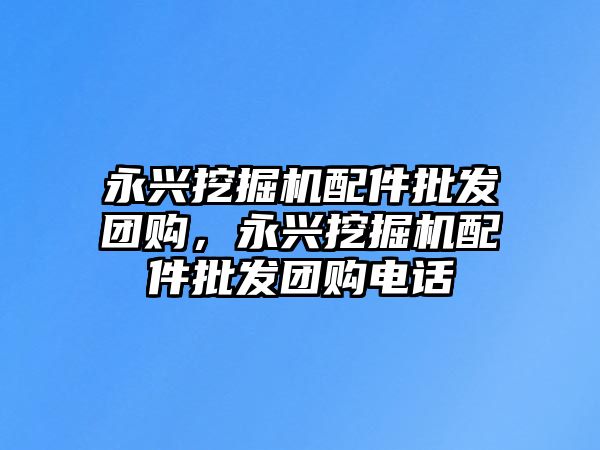 永兴挖掘机配件批发团购，永兴挖掘机配件批发团购电话